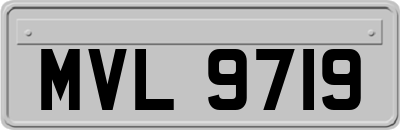 MVL 9719